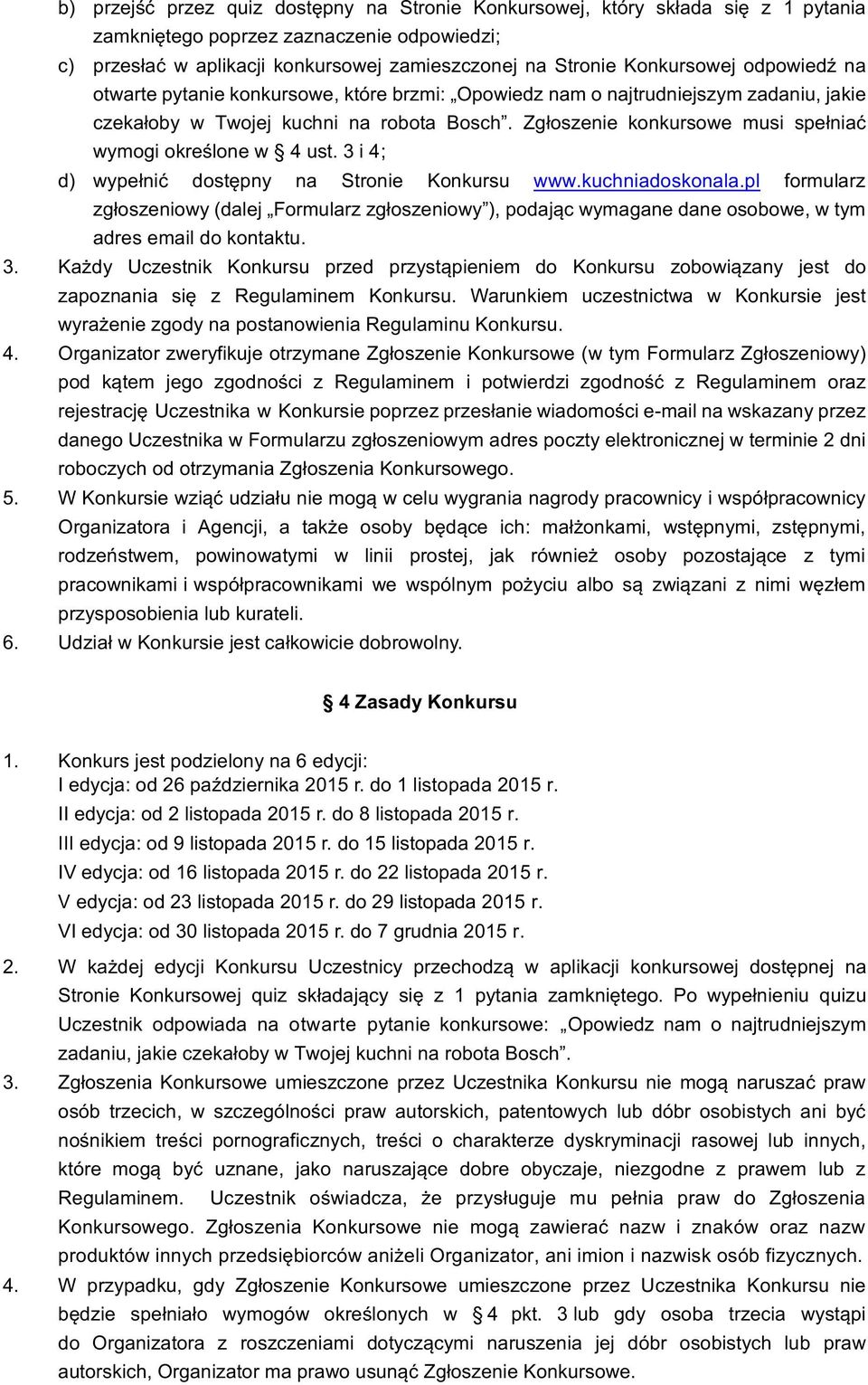 b) przejść przez quiz dostępny na Stronie Konkursowej, który składa się z 1 pytania zamkniętego poprzez zaznaczenie odpowiedzi;
c) przesłać w aplikacji konkursowej zamieszczonej na Stronie Konkursowej odpowiedź na otwarte pytanie konkursowe, które brzmi: „Opowiedz nam o najtrudniejszym zadaniu, jakie czekałoby w Twojej kuchni na robota Bosch”. Zgłoszenie konkursowe musi spełniać wymogi określone w § 4 ust. 3 i 4;
d) wypełnić dostępny na Stronie Konkursu www.kuchniadoskonala.pl formularz zgłoszeniowy (dalej „Formularz zgłoszeniowy”), podając wymagane dane osobowe, w tym adres email do kontaktu.
3. Każdy Uczestnik Konkursu przed przystąpieniem do Konkursu zobowiązany jest do zapoznania się z Regulaminem Konkursu. Warunkiem uczestnictwa w Konkursie jest wyrażenie zgody na postanowienia Regulaminu Konkursu.
4. Organizator zweryfikuje otrzymane Zgłoszenie Konkursowe (w tym Formularz Zgłoszeniowy) pod kątem jego zgodności z Regulaminem i potwierdzi zgodność z Regulaminem oraz rejestrację Uczestnika w Konkursie poprzez przesłanie wiadomości e-mail na wskazany przez danego Uczestnika w Formularzu zgłoszeniowym adres poczty elektronicznej w terminie 2 dni roboczych od otrzymania Zgłoszenia Konkursowego.
5. W Konkursie wziąć udziału nie mogą w celu wygrania nagrody pracownicy i współpracownicy Organizatora i Agencji, a także osoby będące ich: małżonkami, wstępnymi, zstępnymi, rodzeństwem, powinowatymi w linii prostej, jak również osoby pozostające z tymi pracownikami i współpracownikami we wspólnym pożyciu albo są związani z nimi węzłem przysposobienia lub kurateli.
6. Udział w Konkursie jest całkowicie dobrowolny.

§ 4 Zasady Konkursu

1. Konkurs jest podzielony na 6 edycji:
I edycja: od 26 października 2015 r. do 1 listopada 2015 r.
II edycja: od 2 listopada 2015 r. do 8 listopada 2015 r.
III edycja: od 9 listopada 2015 r. do 15 listopada 2015 r.
IV edycja: od 16 listopada 2015 r. do 22 listopada 2015 r.
V edycja: od 23 listopada 2015 r. do 29 listopada 2015 r.
VI edycja: od 30 listopada 2015 r. do 7 grudnia 2015 r.
2. W każdej edycji Konkursu Uczestnicy przechodzą w aplikacji konkursowej dostępnej na Stronie Konkursowej quiz składający się z 1 pytania zamkniętego. Po wypełnieniu quizu Uczestnik odpowiada na otwarte pytanie konkursowe: „Opowiedz nam o najtrudniejszym zadaniu, jakie czekałoby w Twojej kuchni na robota Bosch”.
3. Zgłoszenia Konkursowe umieszczone przez Uczestnika Konkursu nie mogą naruszać praw osób trzecich, w szczególności praw autorskich, patentowych lub dóbr osobistych ani być nośnikiem treści pornograficznych, treści o charakterze dyskryminacji rasowej lub innych, które mogą być uznane, jako naruszające dobre obyczaje, niezgodne z prawem lub z Regulaminem. Uczestnik oświadcza, że przysługuje mu pełnia praw do Zgłoszenia Konkursowego. Zgłoszenia Konkursowe nie mogą zawierać nazw i znaków oraz nazw produktów innych przedsiębiorców aniżeli Organizator, ani imion i nazwisk osób fizycznych.
4. W przypadku, gdy Zgłoszenie Konkursowe umieszczone przez Uczestnika Konkursu nie będzie spełniało wymogów określonych w § 4 pkt. 3 lub gdy osoba trzecia wystąpi do Organizatora z roszczeniami dotyczącymi naruszenia jej dóbr osobistych lub praw autorskich, Organizator ma prawo usunąć Zgłoszenie Konkursowe.